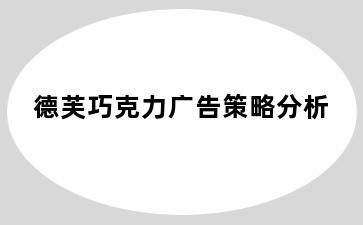 德芙巧克力广告策略分析